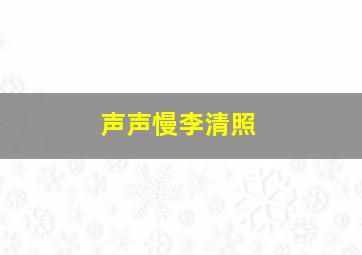 声声慢李清照